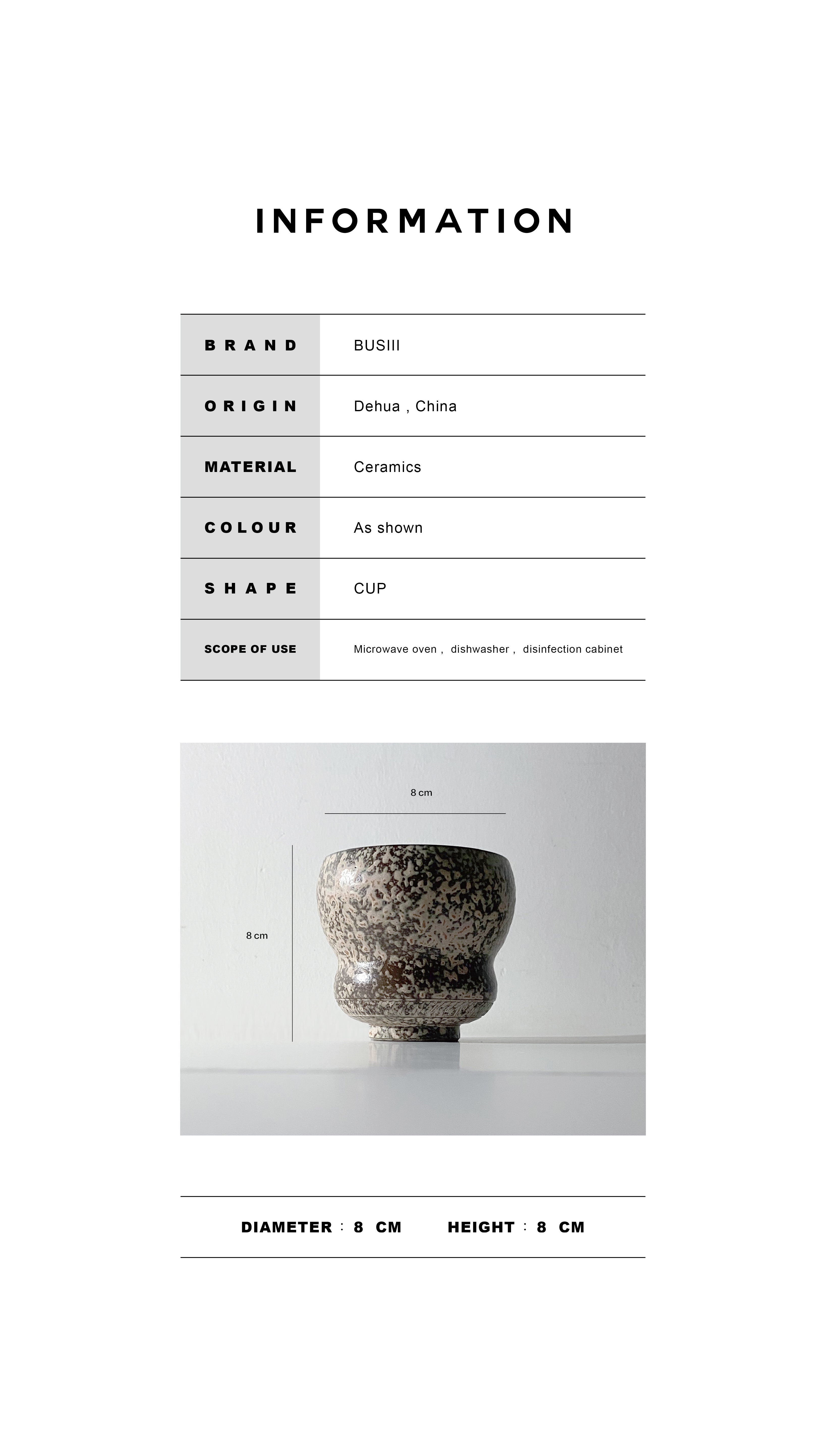 INFORMATION

| BRAND | BUSIII |
|---|---|
| ORIGIN | Dehua , China |
| MATERIAL | Ceramics |
| COLOUR | As shown |
| SHAPE | CUP |
| SCOPE OF USE | Microwave oven , dishwasher , disinfection cabinet |

8 cm

8 cm

DIAMETER : 8 CM HEIGHT : 8 CM